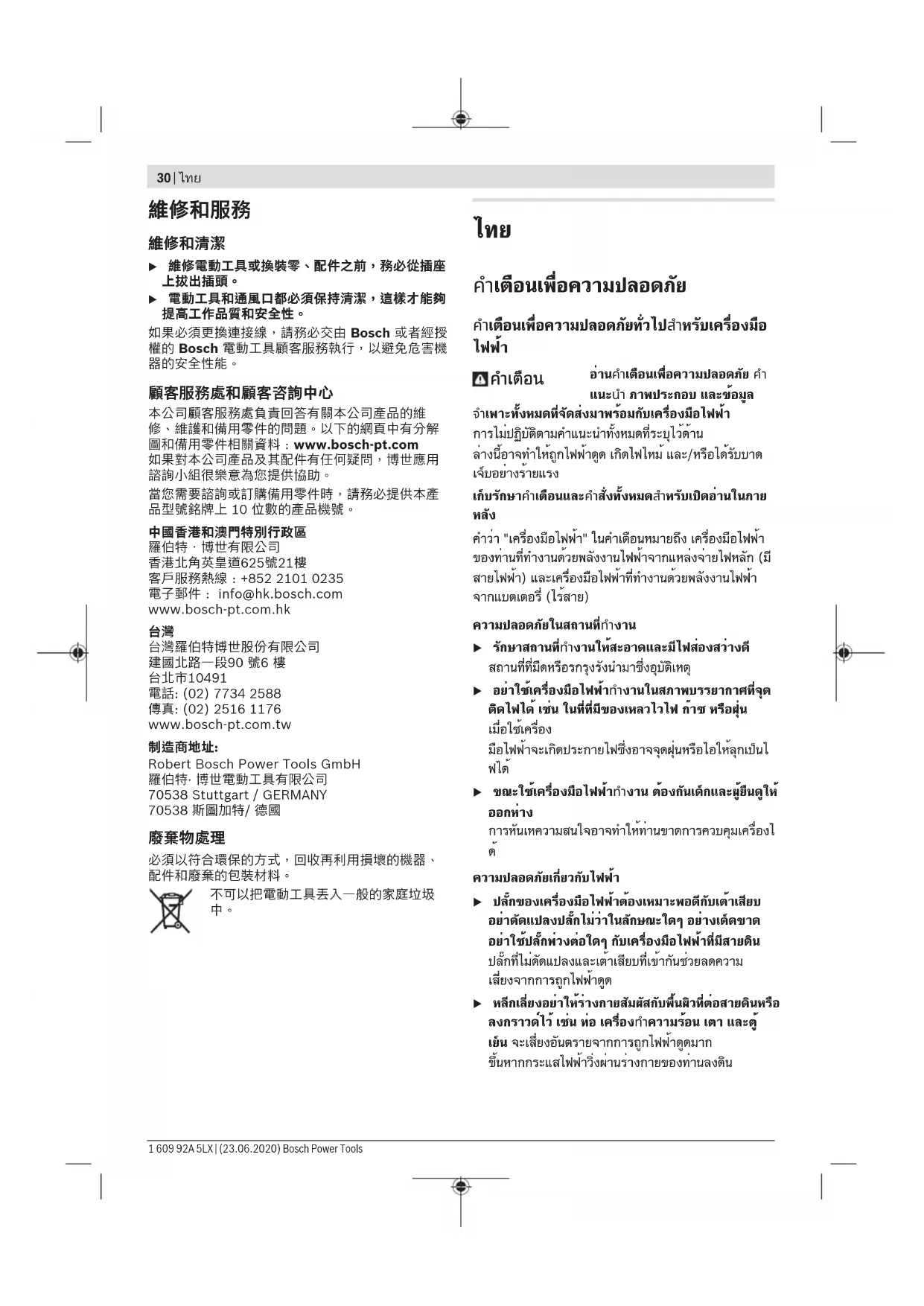 30 | ไทย

維修和服務

維修和清潔

▶ 維修電動工具或換裝零、配件之前，務必從插座上拔出插頭。

▶ 電動工具和通風口都必須保持清潔，這樣才能夠提高工作品質和安全性。

如果必須更換連接線，請務必交由 Bosch 或者經授權的 Bosch 電動工具顧客服務執行，以避免危害機器的安全性能。

顧客服務處和顧客咨詢中心

本公司顧客服務處負責回答有關本公司產品的維修、維護和備用零件的問題。以下的網頁中有分解圖和備用零件相關資料：www.bosch-pt.com
如果對本公司產品及其配件有任何疑問，博世應用諮詢小組很樂意為您提供協助。

當您需要諮詢或訂購備用零件時，請務必提供本產品型號銘牌上 10 位數的產品機號。

中國香港和澳門特別行政區
羅伯特 · 博世有限公司
香港北角英皇道625號21樓
客戶服務熱線：+852 2101 0235
電子郵件： info@hk.bosch.com
www.bosch-pt.com.hk

台灣
台灣羅伯特博世股份有限公司
建國北路一段90 號6 樓
台北市10491
電話: (02) 7734 2588
傳真: (02) 2516 1176
www.bosch-pt.com.tw

制造商地址:
Robert Bosch Power Tools GmbH
羅伯特· 博世電動工具有限公司
70538 Stuttgart / GERMANY
70538 斯圖加特/ 德國

廢棄物處理

必須以符合環保的方式，回收再利用損壞的機器、配件和廢棄的包裝材料。

不可以把電動工具丟入一般的家庭垃圾中。

ไทย

คำเตือนเพื่อความปลอดภัย

คำเตือนเพื่อความปลอดภัยทั่วไปสำหรับเครื่องมือไฟฟ้า

คำเตือน อ่านคำเตือนเพื่อความปลอดภัย คำแนะนำ ภาพประกอบ และข้อมูลจำเพาะทั้งหมดที่จัดส่งมาพร้อมกับเครื่องมือไฟฟ้า การไม่ปฏิบัติตามคำแนะนำทั้งหมดที่ระบุไว้ด้านล่างนี้อาจทำให้ถูกไฟฟ้าดูด เกิดไฟไหม้ และ/หรือได้รับบาดเจ็บอย่างร้ายแรง

เก็บรักษาคำเตือนและคำสั่งทั้งหมดสำหรับเปิดอ่านในภายหลัง

คำว่า "เครื่องมือไฟฟ้า" ในคำเตือนหมายถึง เครื่องมือไฟฟ้าของท่านที่ทำงานด้วยพลังงานไฟฟ้าจากแหล่งจ่ายไฟหลัก (มีสายไฟฟ้า) และเครื่องมือไฟฟ้าที่ทำงานด้วยพลังงานไฟฟ้าจากแบตเตอรี่ (ไร้สาย)

ความปลอดภัยในสถานที่ทำงาน

▶ รักษาสถานที่ทำงานให้สะอาดและมีไฟส่องสว่างดี สถานที่ที่มืดหรือรกรุงรังนำมาซึ่งอุบัติเหตุ

▶ อย่าใช้เครื่องมือไฟฟ้าทำงานในสภาพบรรยากาศที่จุดติดไฟได้ เช่น ในที่ที่มีของเหลวไวไฟ ก๊าซ หรือฝุ่น เมื่อใช้เครื่องมือไฟฟ้าจะเกิดประกายไฟซึ่งอาจจุดฝุ่นหรือไอให้ลุกเป็นไฟได้

▶ ขณะใช้เครื่องมือไฟฟ้าทำงาน ต้องกันเด็กและผู้ยืนดูให้ออกห่าง การหันเหความสนใจอาจทำให้ท่านขาดการควบคุมเครื่องได้

ความปลอดภัยเกี่ยวกับไฟฟ้า

▶ ปลั๊กของเครื่องมือไฟฟ้าต้องเหมาะพอดีกับเต้าเสียบ อย่าดัดแปลงปลั๊กไม่ว่าในลักษณะใดๆ อย่างเด็ดขาด อย่าใช้ปลั๊กพ่วงต่อใดๆ กับเครื่องมือไฟฟ้าที่มีสายดิน ปลั๊กที่ไม่ดัดแปลงและเต้าเสียบที่เข้ากันช่วยลดความเสี่ยงจากการถูกไฟฟ้าดูด

▶ หลีกเลี่ยงอย่าให้ร่างกายสัมผัสกับพื้นผิวที่ต่อสายดินหรือลงกราวด์ไว้ เช่น ท่อ เครื่องทำความร้อน เตา และตู้เย็น จะเสี่ยงอันตรายจากการถูกไฟฟ้าดูดมากขึ้นหากกระแสไฟฟ้าวิ่งผ่านร่างกายของท่านลงดิน

1 609 92A 5LX | (23.06.2020) Bosch Power Tools